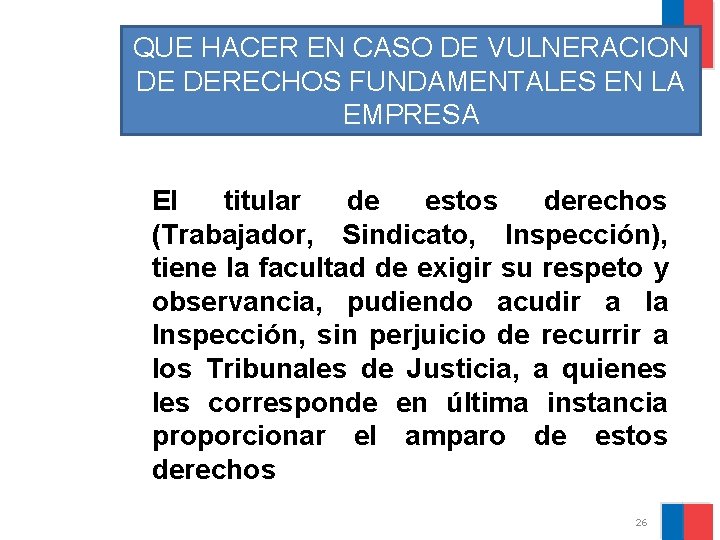 QUE HACER EN CASO DE VULNERACION DE DERECHOS FUNDAMENTALES EN LA EMPRESA

El titular de estos derechos (Trabajador, Sindicato, Inspección), tiene la facultad de exigir su respeto y observancia, pudiendo acudir a la Inspección, sin perjuicio de recurrir a los Tribunales de Justicia, a quienes les corresponde en última instancia proporcionar el amparo de estos derechos

26